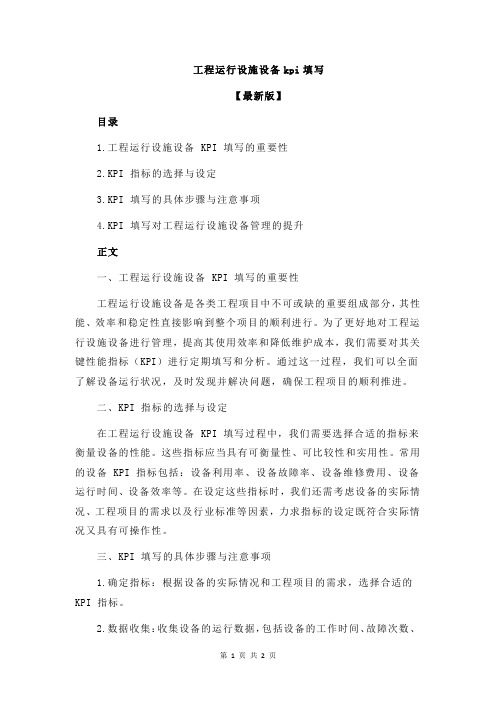 工程运行设施设备 kpi 填写

【最新版】

目录

1.工程运行设施设备 KPI 填写的重要性

2.KPI 指标的选择与设定

3.KPI 填写的具体步骤与注意事项

4.KPI 填写对工程运行设施设备管理的提升

正文

一、工程运行设施设备 KPI 填写的重要性

工程运行设施设备是各类工程项目中不可或缺的重要组成部分，其性能、效率和稳定性直接影响到整个项目的顺利进行。为了更好地对工程运行设施设备进行管理，提高其使用效率和降低维护成本，我们需要对其关键性能指标（KPI）进行定期填写和分析。通过这一过程，我们可以全面了解设备运行状况，及时发现并解决问题，确保工程项目的顺利推进。

二、KPI 指标的选择与设定

在工程运行设施设备 KPI 填写过程中，我们需要选择合适的指标来衡量设备的性能。这些指标应当具有可衡量性、可比较性和实用性。常用的设备 KPI 指标包括：设备利用率、设备故障率、设备维修费用、设备运行时间、设备效率等。在设定这些指标时，我们还需考虑设备的实际情况、工程项目的需求以及行业标准等因素，力求指标的设定既符合实际情况又具有可操作性。

三、KPI 填写的具体步骤与注意事项

1.确定指标：根据设备的实际情况和工程项目的需求，选择合适的 KPI 指标。

2.数据收集：收集设备的运行数据，包括设备的工作时间、故障次数、

第 1 页 共 2 页